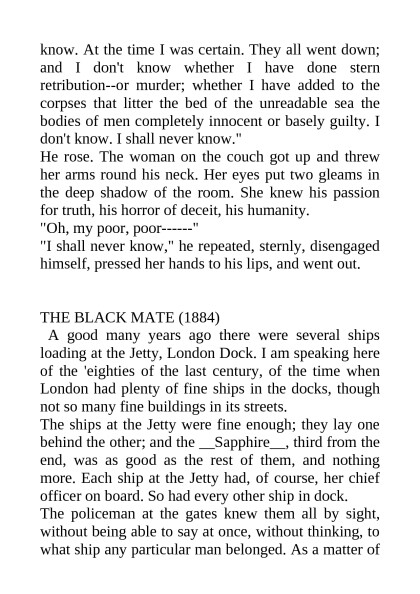 know. At the time I was certain. They all went down; and I don't know whether I have done stern retribution--or murder; whether I have added to the corpses that litter the bed of the unreadable sea the bodies of men completely innocent or basely guilty. I don't know. I shall never know."
He rose. The woman on the couch got up and threw her arms round his neck. Her eyes put two gleams in the deep shadow of the room. She knew his passion for truth, his horror of deceit, his humanity.
"Oh, my poor, poor------"
"I shall never know," he repeated, sternly, disengaged himself, pressed her hands to his lips, and went out.

THE BLACK MATE (1884)
A good many years ago there were several ships loading at the Jetty, London Dock. I am speaking here of the 'eighties of the last century, of the time when London had plenty of fine ships in the docks, though not so many fine buildings in its streets.
The ships at the Jetty were fine enough; they lay one behind the other; and the __Sapphire__, third from the end, was as good as the rest of them, and nothing more. Each ship at the Jetty had, of course, her chief officer on board. So had every other ship in dock.
The policeman at the gates knew them all by sight, without being able to say at once, without thinking, to what ship any particular man belonged. As a matter of